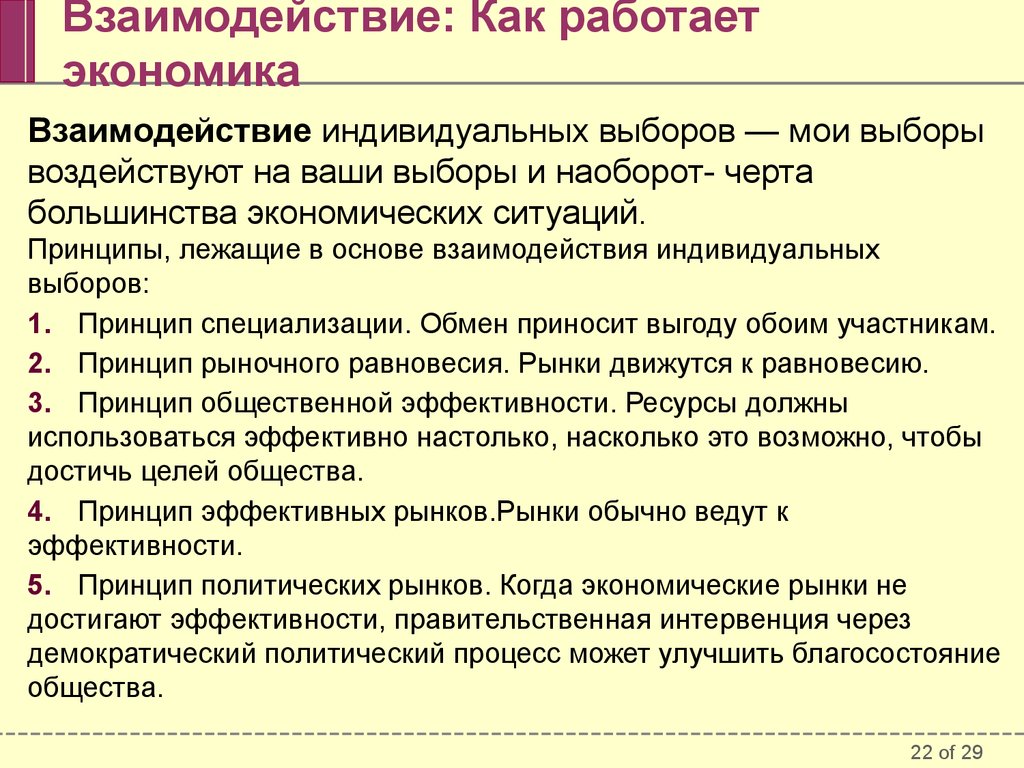 Взаимодействие: Как работает экономика

Взаимодействие индивидуальных выборов — мои выборы воздействуют на ваши выборы и наоборот- черта большинства экономических ситуаций.

Принципы, лежащие в основе взаимодействия индивидуальных выборов:

1. Принцип специализации. Обмен приносит выгоду обоим участникам.

2. Принцип рыночного равновесия. Рынки движутся к равновесию.

3. Принцип общественной эффективности. Ресурсы должны использоваться эффективно настолько, насколько это возможно, чтобы достичь целей общества.

4. Принцип эффективных рынков.Рынки обычно ведут к эффективности.

5. Принцип политических рынков. Когда экономические рынки не достигают эффективности, правительственная интервенция через демократический политический процесс может улучшить благосостояние общества.

22 of 29